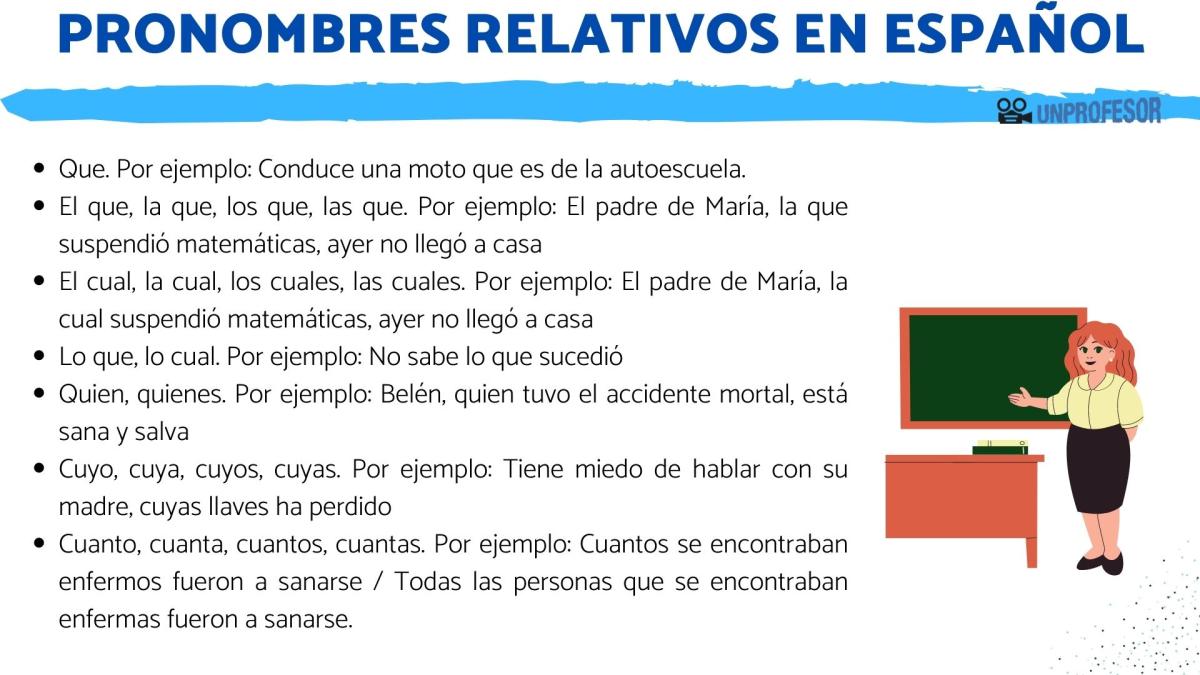 PRONOMBRES RELATIVOS EN ESPAÑOL

UNPROFESOR

- Que. Por ejemplo: Conduce una moto que es de la autoescuela.
- El que, la que, los que, las que. Por ejemplo: El padre de María, la que suspendió matemáticas, ayer no llegó a casa
- El cual, la cual, los cuales, las cuales. Por ejemplo: El padre de María, la cual suspendió matemáticas, ayer no llegó a casa
- Lo que, lo cual. Por ejemplo: No sabe lo que sucedió
- Quien, quienes. Por ejemplo: Belén, quien tuvo el accidente mortal, está sana y salva
- Cuyo, cuya, cuyos, cuyas. Por ejemplo: Tiene miedo de hablar con su madre, cuyas llaves ha perdido
- Cuanto, cuanta, cuantos, cuantas. Por ejemplo: Cuantos se encontraban enfermos fueron a sanarse / Todas las personas que se encontraban enfermas fueron a sanarse.